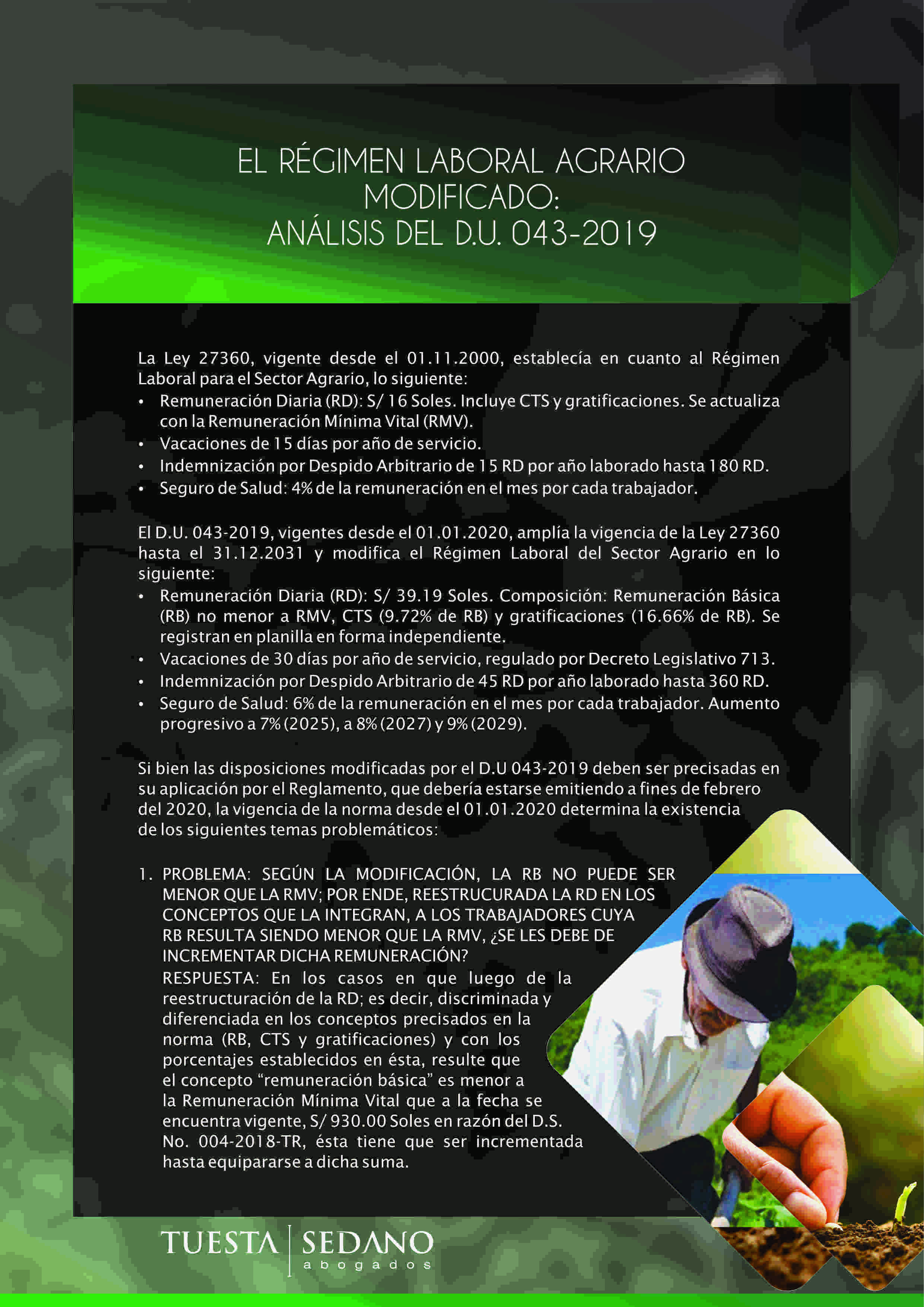 EL RÉGIMEN LABORAL AGRARIO MODIFICADO: ANÁLISIS DEL D.U. 043-2019

La Ley 27360, vigente desde el 01.11.2000, establecía en cuanto al Régimen Laboral para el Sector Agrario, lo siguiente:
• Remuneración Diaria (RD): S/ 16 Soles. Incluye CTS y gratificaciones. Se actualiza con la Remuneración Mínima Vital (RMV).
• Vacaciones de 15 días por año de servicio.
• Indemnización por Despido Arbitrario de 15 RD por año laborado hasta 180 RD.
• Seguro de Salud: 4% de la remuneración en el mes por cada trabajador.

El D.U. 043-2019, vigentes desde el 01.01.2020, amplía la vigencia de la Ley 27360 hasta el 31.12.2031 y modifica el Régimen Laboral del Sector Agrario en lo siguiente:
• Remuneración Diaria (RD): S/ 39.19 Soles. Composición: Remuneración Básica (RB) no menor a RMV, CTS (9.72% de RB) y gratificaciones (16.66% de RB). Se registran en planilla en forma independiente.
• Vacaciones de 30 días por año de servicio, regulado por Decreto Legislativo 713.
• Indemnización por Despido Arbitrario de 45 RD por año laborado hasta 360 RD.
• Seguro de Salud: 6% de la remuneración en el mes por cada trabajador. Aumento progresivo a 7% (2025), a 8% (2027) y 9% (2029).

Si bien las disposiciones modificadas por el D.U 043-2019 deben ser precisadas en su aplicación por el Reglamento, que debería estarse emitiendo a fines de febrero del 2020, la vigencia de la norma desde el 01.01.2020 determina la existencia de los siguientes temas problemáticos:

1. PROBLEMA: SEGÚN LA MODIFICACIÓN, LA RB NO PUEDE SER MENOR QUE LA RMV; POR ENDE, REESTRUCURADA LA RD EN LOS CONCEPTOS QUE LA INTEGRAN, A LOS TRABAJADORES CUYA RB RESULTA SIENDO MENOR QUE LA RMV, ¿SE LES DEBE DE INCREMENTAR DICHA REMUNERACIÓN?
RESPUESTA: En los casos en que luego de la reestructuración de la RD; es decir, discriminada y diferenciada en los conceptos precisados en la norma (RB, CTS y gratificaciones) y con los porcentajes establecidos en ésta, resulte que el concepto “remuneración básica” es menor a la Remuneración Mínima Vital que a la fecha se encuentra vigente, S/ 930.00 Soles en razón del D.S. No. 004-2018-TR, ésta tiene que ser incrementada hasta equipararse a dicha suma.

TUESTA | SEDANO
abogados